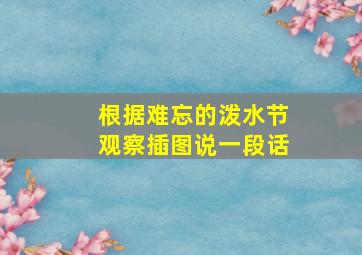 根据难忘的泼水节
观察插图说一段话